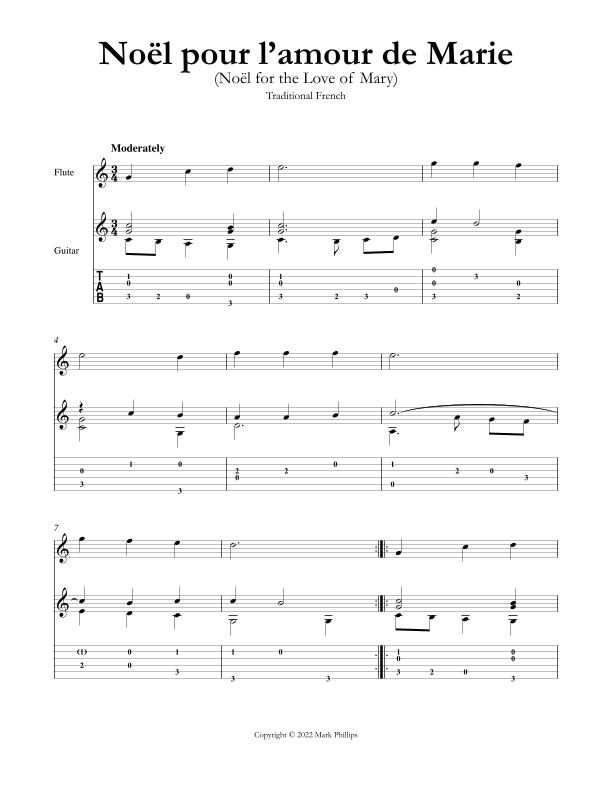 Noël pour l'amour de Marie
(Noël for the Love of Mary)
Traditional French

Moderately

Flute

Guitar

T
A
B

4

7

Copyright © 2022 Mark Phillips